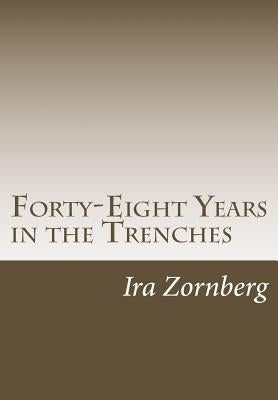 Forty-Eight Years in the Trenches

Ira Zornberg